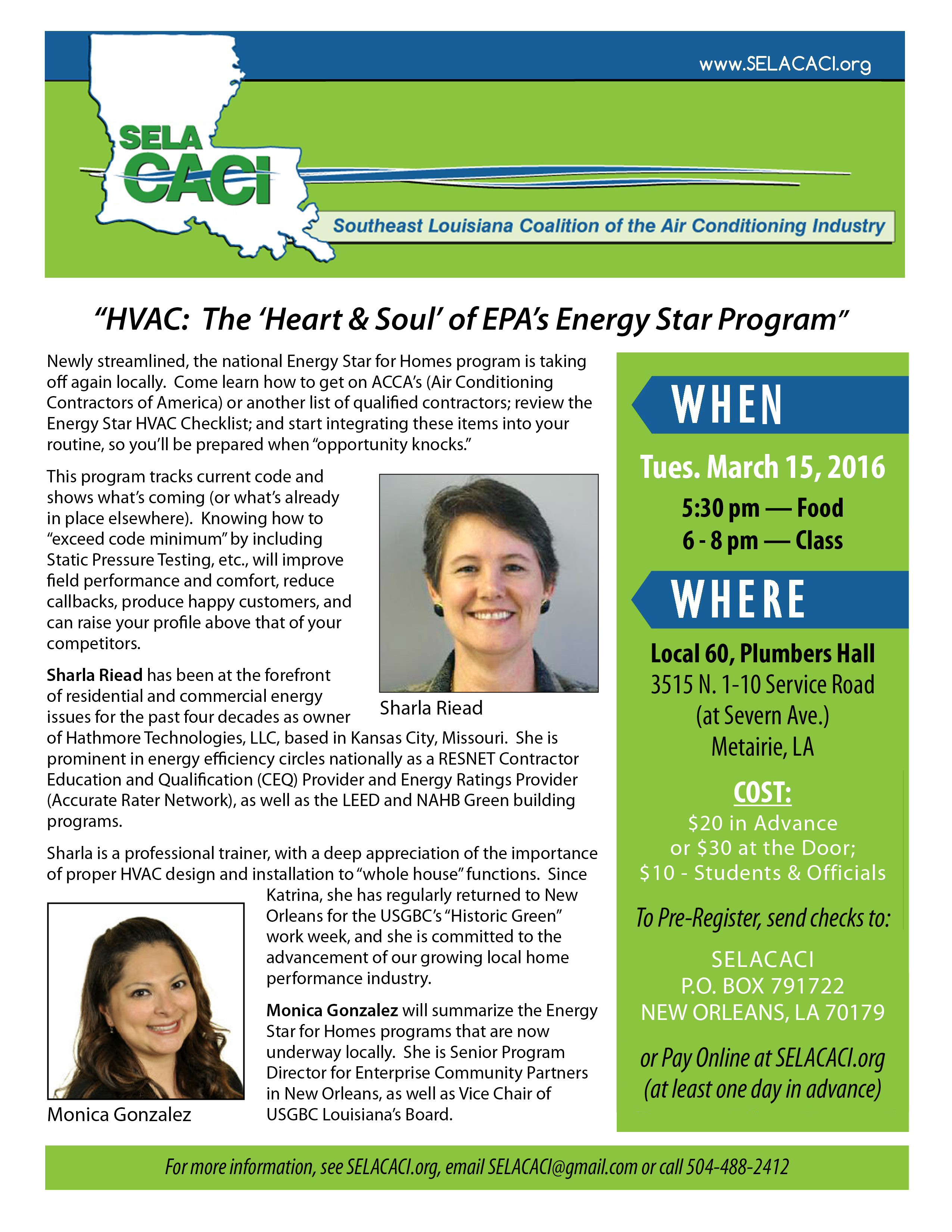 www.SELACACI.org

SELA CACI

Southeast Louisiana Coalition of the Air Conditioning Industry

"HVAC: The 'Heart & Soul' of EPA's Energy Star Program"

Newly streamlined, the national Energy Star for Homes program is taking off again locally. Come learn how to get on ACCA's (Air Conditioning Contractors of America) or another list of qualified contractors; review the Energy Star HVAC Checklist; and start integrating these items into your routine, so you'll be prepared when "opportunity knocks."

This program tracks current code and shows what's coming (or what's already in place elsewhere). Knowing how to "exceed code minimum" by including Static Pressure Testing, etc., will improve field performance and comfort, reduce callbacks, produce happy customers, and can raise your profile above that of your competitors.

Sharla Riead

Sharla Riead has been at the forefront of residential and commercial energy issues for the past four decades as owner of Hathmore Technologies, LLC, based in Kansas City, Missouri. She is prominent in energy efficiency circles nationally as a RESNET Contractor Education and Qualification (CEQ) Provider and Energy Ratings Provider (Accurate Rater Network), as well as the LEED and NAHB Green building programs.

Sharla is a professional trainer, with a deep appreciation of the importance of proper HVAC design and installation to "whole house" functions. Since Katrina, she has regularly returned to New Orleans for the USGBC's "Historic Green" work week, and she is committed to the advancement of our growing local home performance industry.

Monica Gonzalez

Monica Gonzalez will summarize the Energy Star for Homes programs that are now underway locally. She is Senior Program Director for Enterprise Community Partners in New Orleans, as well as Vice Chair of USGBC Louisiana's Board.

WHEN

Tues. March 15, 2016
5:30 pm — Food
6 - 8 pm — Class

WHERE

Local 60, Plumbers Hall
3515 N. 1-10 Service Road
(at Severn Ave.)
Metairie, LA

COST:
$20 in Advance
or $30 at the Door;
$10 - Students & Officials

To Pre-Register, send checks to:

SELACACI
P.O. BOX 791722
NEW ORLEANS, LA 70179

or Pay Online at SELACACI.org
(at least one day in advance)

For more information, see SELACACI.org, email SELACACI@gmail.com or call 504-488-2412